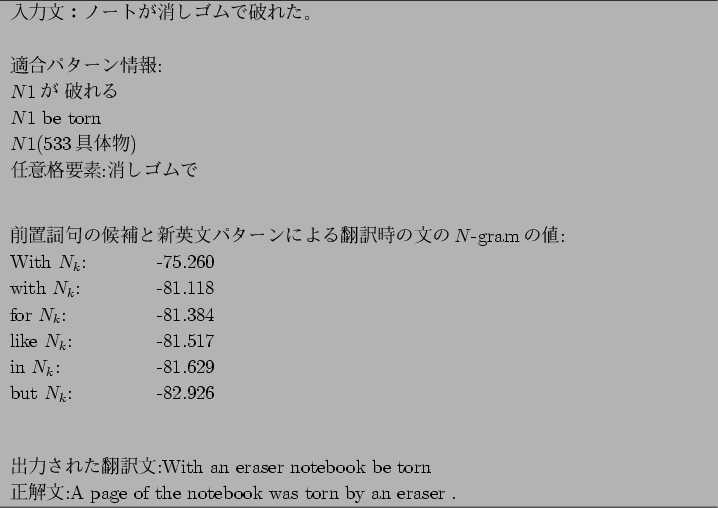 入力文：ノートが消しゴムで破れた。

適合パターン情報:
$N1$ が 破れる
$N1$ be torn
$N1$(533 具体物)
任意格要素:消しゴムで

前置詞句の候補と新英文パターンによる翻訳時の文の $N$-gram の値:

| | |
|---|---|
| With $N_k$: | -75.260 |
| with $N_k$: | -81.118 |
| for $N_k$: | -81.384 |
| like $N_k$: | -81.517 |
| in $N_k$: | -81.629 |
| but $N_k$: | -82.926 |

出力された翻訳文:With an eraser notebook be torn
正解文:A page of the notebook was torn by an eraser .